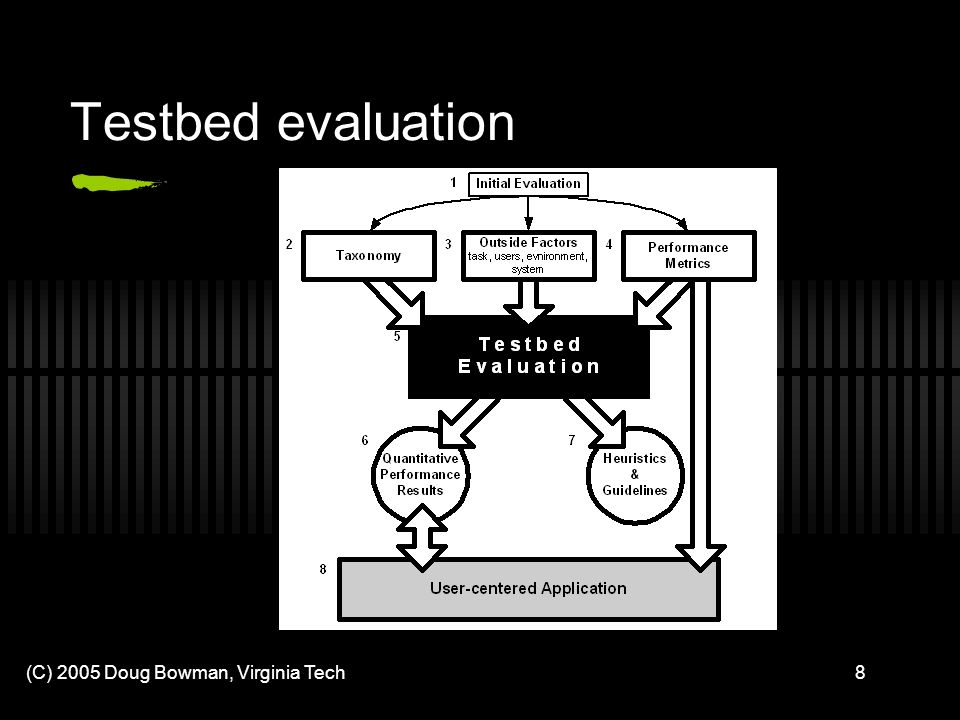 Testbed evaluation

1 Initial Evaluation

2 Taxonomy

3 Outside Factors
task, users, evnironment, system

4 Performance Metrics

5 Testbed Evaluation

6 Quantitative Performance Results

7 Heuristics & Guidelines

8 User-centered Application

(C) 2005 Doug Bowman, Virginia Tech

8